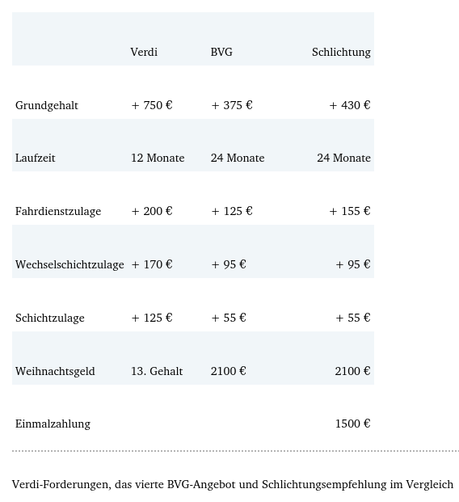 | | Verdi | BVG | Schlichtung |
|---|---|---|---|
| Grundgehalt | + 750 € | + 375 € | + 430 € |
| Laufzeit | 12 Monate | 24 Monate | 24 Monate |
| Fahrdienstzulage | + 200 € | + 125 € | + 155 € |
| Wechselschichtzulage | + 170 € | + 95 € | + 95 € |
| Schichtzulage | + 125 € | + 55 € | + 55 € |
| Weihnachtsgeld | 13. Gehalt | 2100 € | 2100 € |
| Einmalzahlung | | | 1500 € |

Verdi-Forderungen, das vierte BVG-Angebot und Schlichtungsempfehlung im Vergleich